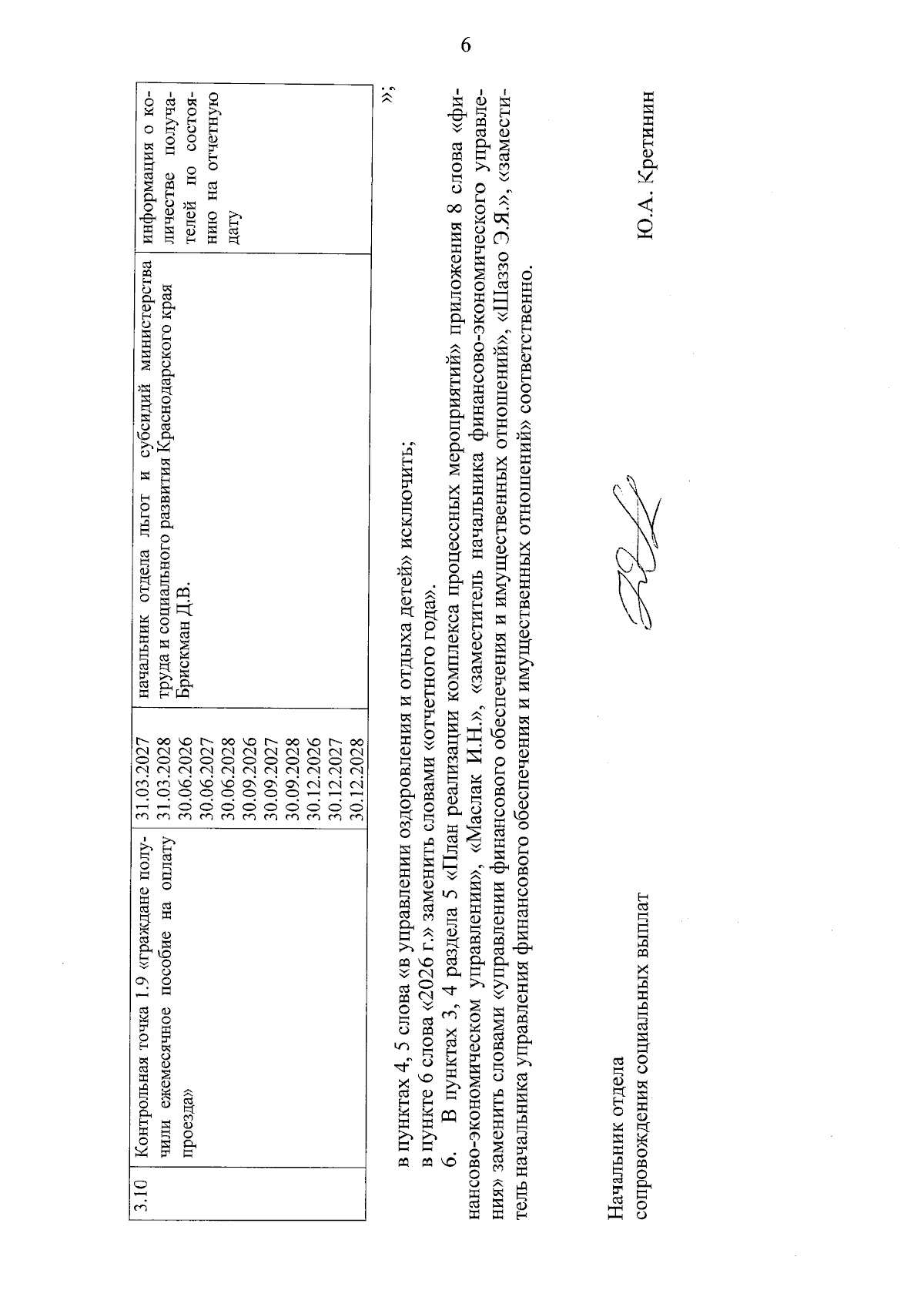 6

| 3.10 | Контрольная точка 1.9 «граждане получили ежемесячное пособие на оплату проезда» | 31.03.2027 31.03.2028 30.06.2026 30.06.2027 30.06.2028 30.09.2026 30.09.2027 30.09.2028 30.12.2026 30.12.2027 30.12.2028 | начальник отдела льгот и субсидий министерства труда и социального развития Краснодарского края Брискман Д.В. | информация о количестве получателей по состоянию на отчетную дату |
|---|---|---|---|---|

»;

в пунктах 4, 5 слова «в управлении оздоровления и отдыха детей» исключить;

в пункте 6 слова «2026 г.» заменить словами «отчетного года».

6. В пунктах 3, 4 раздела 5 «План реализации комплекса процессных мероприятий» приложения 8 слова «финансово-экономическом управлении», «Маслак И.Н.», «заместитель начальника финансово-экономического управления» заменить словами «управлении финансового обеспечения и имущественных отношений», «Шаззо Э.Я.», «заместитель начальника управления финансового обеспечения и имущественных отношений» соответственно.

Начальник отдела
сопровождения социальных выплат

Ю.А. Кретинин